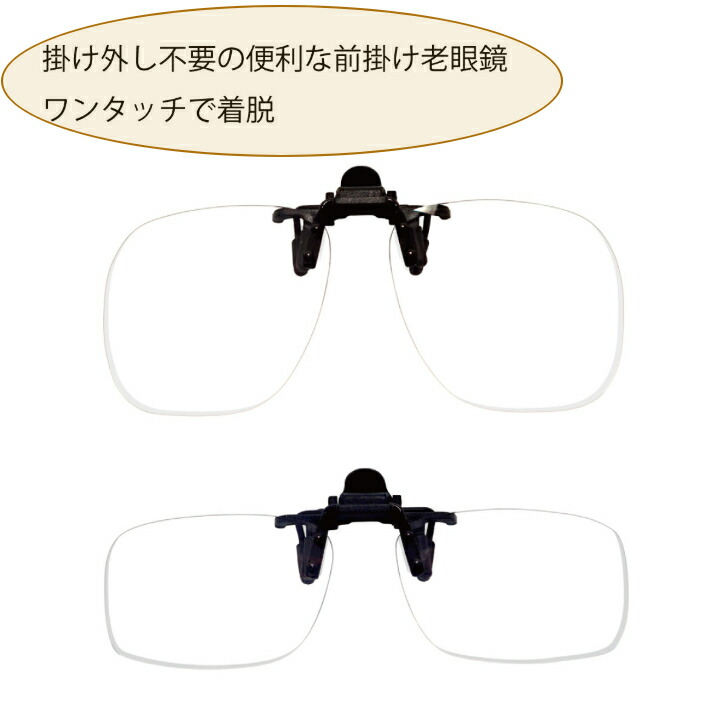 掛け外し不要の便利な前掛け老眼鏡
ワンタッチで着脱